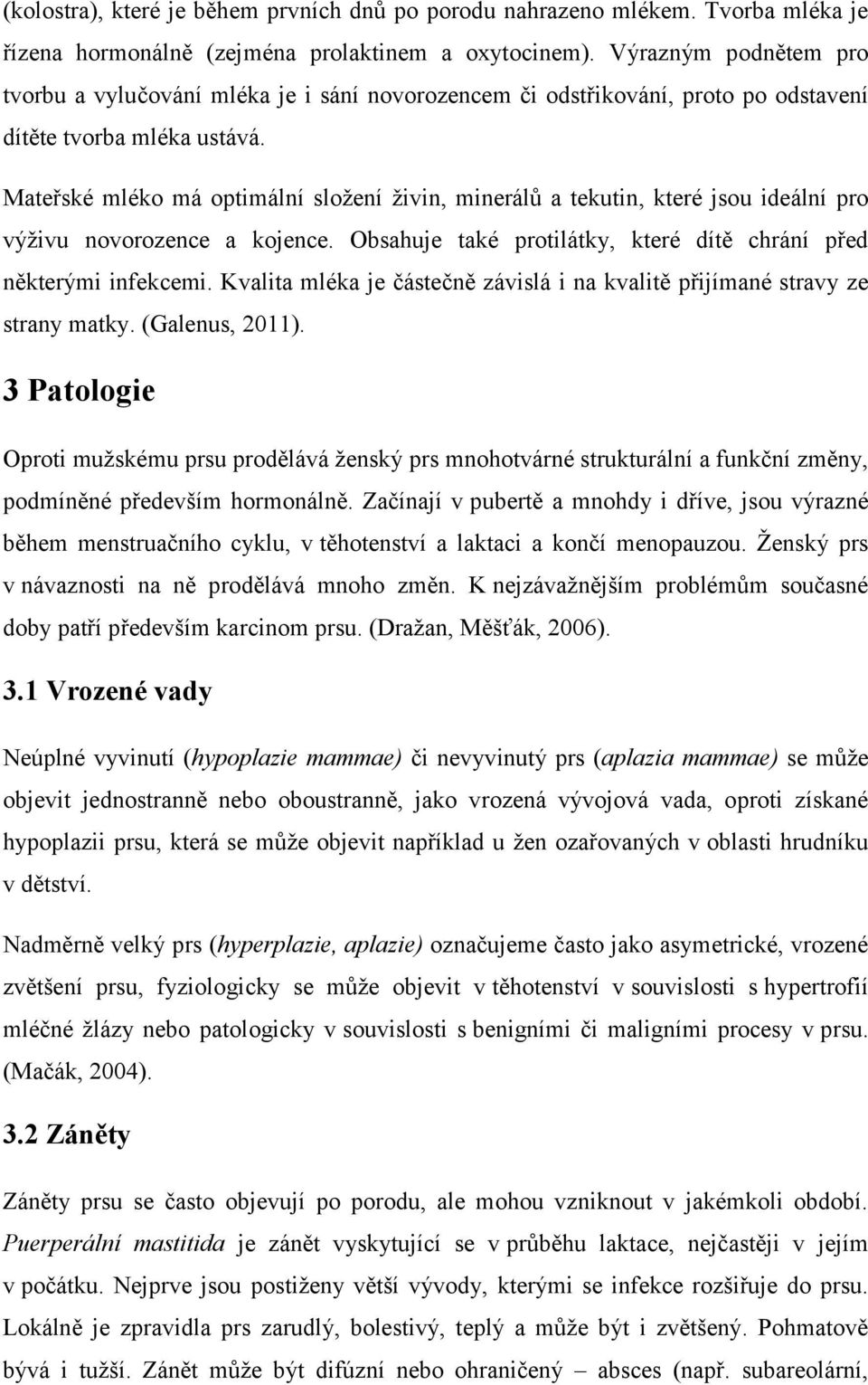 (kolostra), které je během prvních dnů po porodu nahrazeno mlékem. Tvorba mléka je řízena hormonálně (zejména prolaktinem a oxytocinem). Výrazným podnětem pro tvorbu a vylučování mléka je i sání novorozencem či odstřikování, proto po odstavení dítěte tvorba mléka ustává.

Mateřské mléko má optimální složení živin, minerálů a tekutin, které jsou ideální pro výživu novorozence a kojence. Obsahuje také protilátky, které dítě chrání před některými infekcemi. Kvalita mléka je částečně závislá i na kvalitě přijímané stravy ze strany matky. (Galenus, 2011).

3 Patologie

Oproti mužskému prsu prodělává ženský prs mnohotvárné strukturální a funkční změny, podmíněné především hormonálně. Začínají v pubertě a mnohdy i dříve, jsou výrazné během menstruačního cyklu, v těhotenství a laktaci a končí menopauzou. Ženský prs v návaznosti na ně prodělává mnoho změn. K nejzávažnějším problémům současné doby patří především karcinom prsu. (Dražan, Měšťák, 2006).

3.1 Vrozené vady

Neúplné vyvinutí (hypoplazie mammae) či nevyvinutý prs (aplazia mammae) se může objevit jednostranně nebo oboustranně, jako vrozená vývojová vada, oproti získané hypoplazii prsu, která se může objevit například u žen ozařovaných v oblasti hrudníku v dětství.

Nadměrně velký prs (hyperplazie, aplazie) označujeme často jako asymetrické, vrozené zvětšení prsu, fyziologicky se může objevit v těhotenství v souvislosti s hypertrofií mléčné žlázy nebo patologicky v souvislosti s benigními či maligními procesy v prsu. (Mačák, 2004).

3.2 Záněty

Záněty prsu se často objevují po porodu, ale mohou vzniknout v jakémkoli období. Puerperální mastitida je zánět vyskytující se v průběhu laktace, nejčastěji v jejím v počátku. Nejprve jsou postiženy větší vývody, kterými se infekce rozšiřuje do prsu. Lokálně je zpravidla prs zarudlý, bolestivý, teplý a může být i zvětšený. Pohmatově bývá i tužší. Zánět může být difúzní nebo ohraničený – absces (např. subareolární,